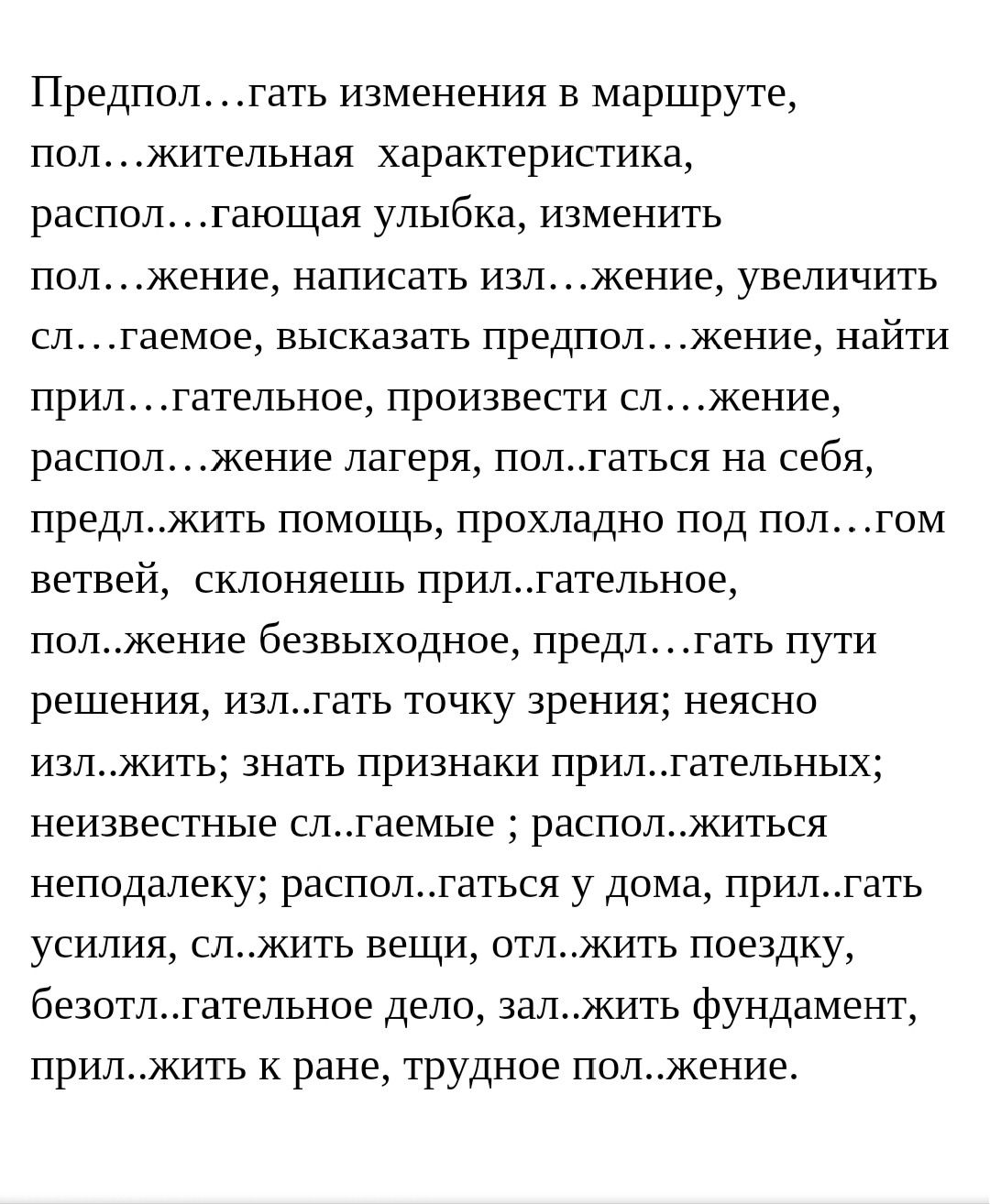 Предпол…гать изменения в маршруте, пол…жительная характеристика, распол…гающая улыбка, изменить пол…жение, написать изл…жение, увеличить сл…гаемое, высказать предпол…жение, найти прил…гательное, произвести сл…жение, распол…жение лагеря, пол..гаться на себя, предл..жить помощь, прохладно под пол…гом ветвей, склоняешь прил..гательное, пол..жение безвыходное, предл…гать пути решения, изл..гать точку зрения; неясно изл..жить; знать признаки прил..гательных; неизвестные сл..гаемые ; распол..житься неподалеку; распол..гаться у дома, прил..гать усилия, сл..жить вещи, отл..жить поездку, безотл..гательное дело, зал..жить фундамент, прил..жить к ране, трудное пол..жение.